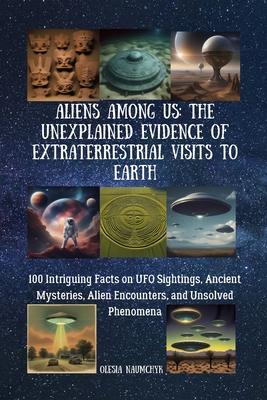 ALIENS AMONG US: THE UNEXPLAINED EVIDENCE OF EXTRATERRESTRIAL VISITS TO EARTH

100 Intriguing Facts on UFO Sightings, Ancient Mysteries, Alien Encounters, and Unsolved Phenomena

OLESIA NAUMCHYK